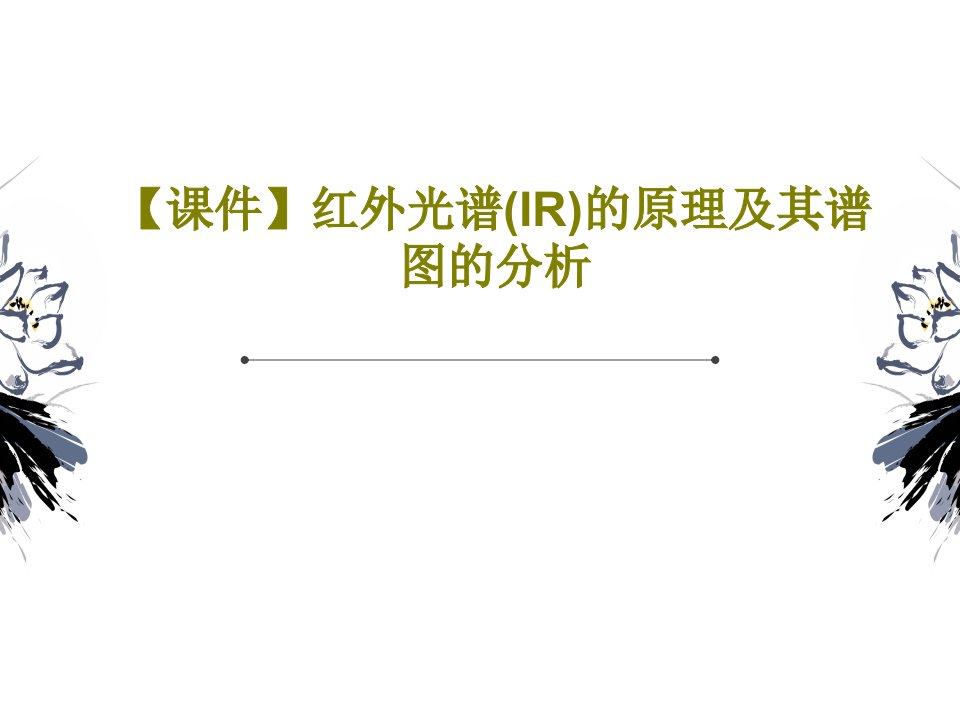 【课件】红外光谱(IR)的原理及其谱图的分析